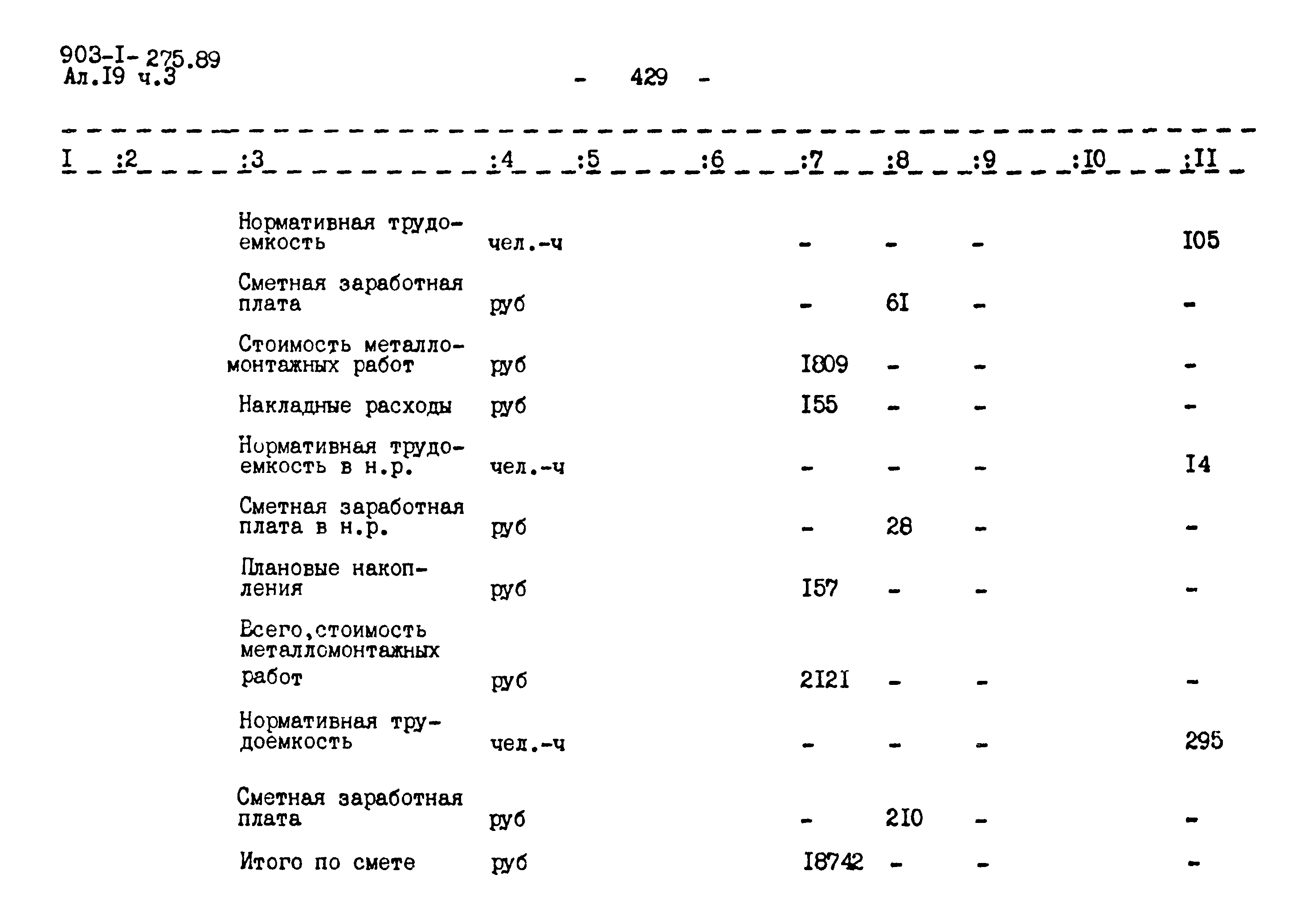 903-I-275.89
Ал.I9 ч.3

- 429 -

| I | :2 | :3 | :4 | :5 | :6 | :7 | :8 | :9 | :I0 | :II |
|---|---|---|---|---|---|---|---|---|---|---|
| | | Нормативная трудоемкость | чел.-ч | | | - | - | - | | I05 |
| | | Сметная заработная плата | руб | | | - | 6I | - | | - |
| | | Стоимость металломонтажных работ | руб | | | I809 | - | - | | - |
| | | Накладные расходы | руб | | | I55 | - | - | | - |
| | | Нормативная трудоемкость в н.р. | чел.-ч | | | - | - | - | | I4 |
| | | Сметная заработная плата в н.р. | руб | | | - | 28 | - | | - |
| | | Плановые накопления | руб | | | I57 | - | - | | - |
| | | Всего,стоимость металломонтажных работ | руб | | | 2I2I | - | - | | - |
| | | Нормативная трудоемкость | чел.-ч | | | - | - | - | | 295 |
| | | Сметная заработная плата | руб | | | - | 2I0 | - | | - |
| | | Итого по смете | руб | | | I8742 | - | - | | - |